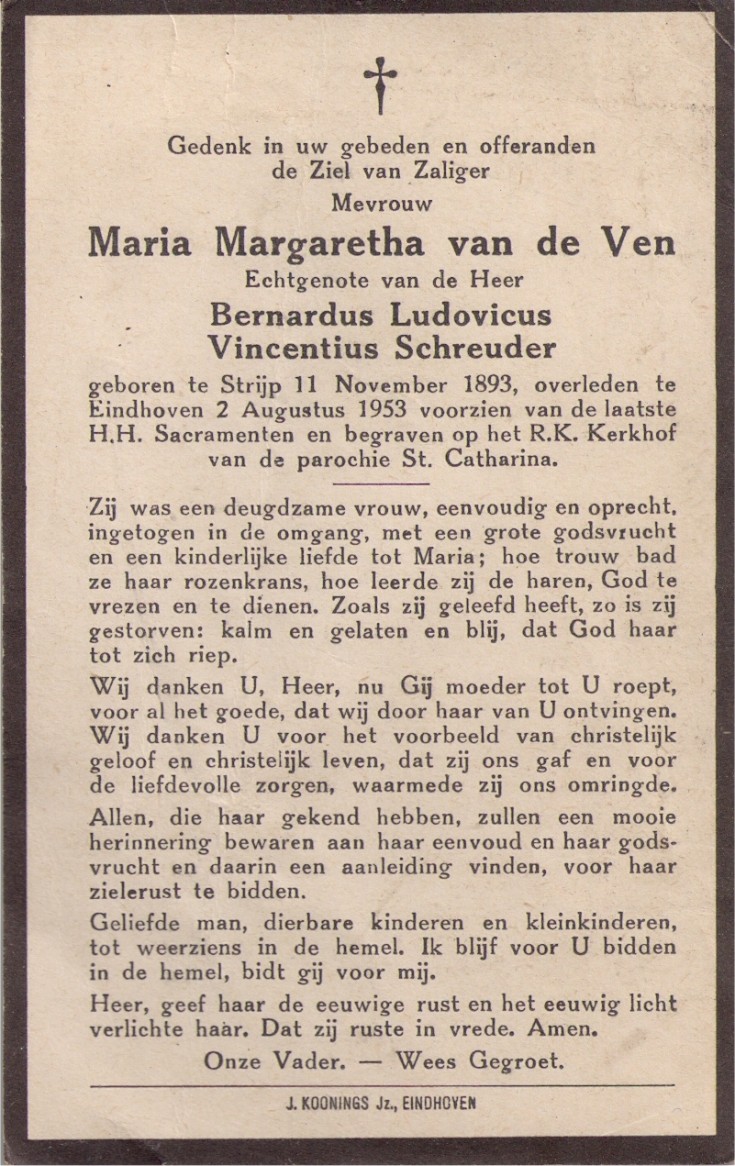 Gedenk in uw gebeden en offeranden de Ziel van Zaliger

Mevrouw

Maria Margaretha van de Ven

Echtgenote van de Heer

Bernardus Ludovicus Vincentius Schreuder

geboren te Strijp 11 November 1893, overleden te Eindhoven 2 Augustus 1953 voorzien van de laatste H.H. Sacramenten en begraven op het R.K. Kerkhof van de parochie St. Catharina.

Zij was een deugdzame vrouw, eenvoudig en oprecht, ingetogen in de omgang, met een grote godsvrucht en een kinderlijke liefde tot Maria; hoe trouw bad ze haar rozenkrans, hoe leerde zij de haren, God te vrezen en te dienen. Zoals zij geleefd heeft, zo is zij gestorven: kalm en gelaten en blij, dat God haar tot zich riep.

Wij danken U, Heer, nu Gij moeder tot U roept, voor al het goede, dat wij door haar van U ontvingen. Wij danken U voor het voorbeeld van christelijk geloof en christelijk leven, dat zij ons gaf en voor de liefdevolle zorgen, waarmede zij ons omringde.

Allen, die haar gekend hebben, zullen een mooie herinnering bewaren aan haar eenvoud en haar godsvrucht en daarin een aanleiding vinden, voor haar zielerust te bidden.

Geliefde man, dierbare kinderen en kleinkinderen, tot weerziens in de hemel. Ik blijf voor U bidden in de hemel, bidt gij voor mij.

Heer, geef haar de eeuwige rust en het eeuwig licht verlichte haar. Dat zij ruste in vrede. Amen.

Onze Vader. — Wees Gegroet.

J. KOONINGS Jz., EINDHOVEN